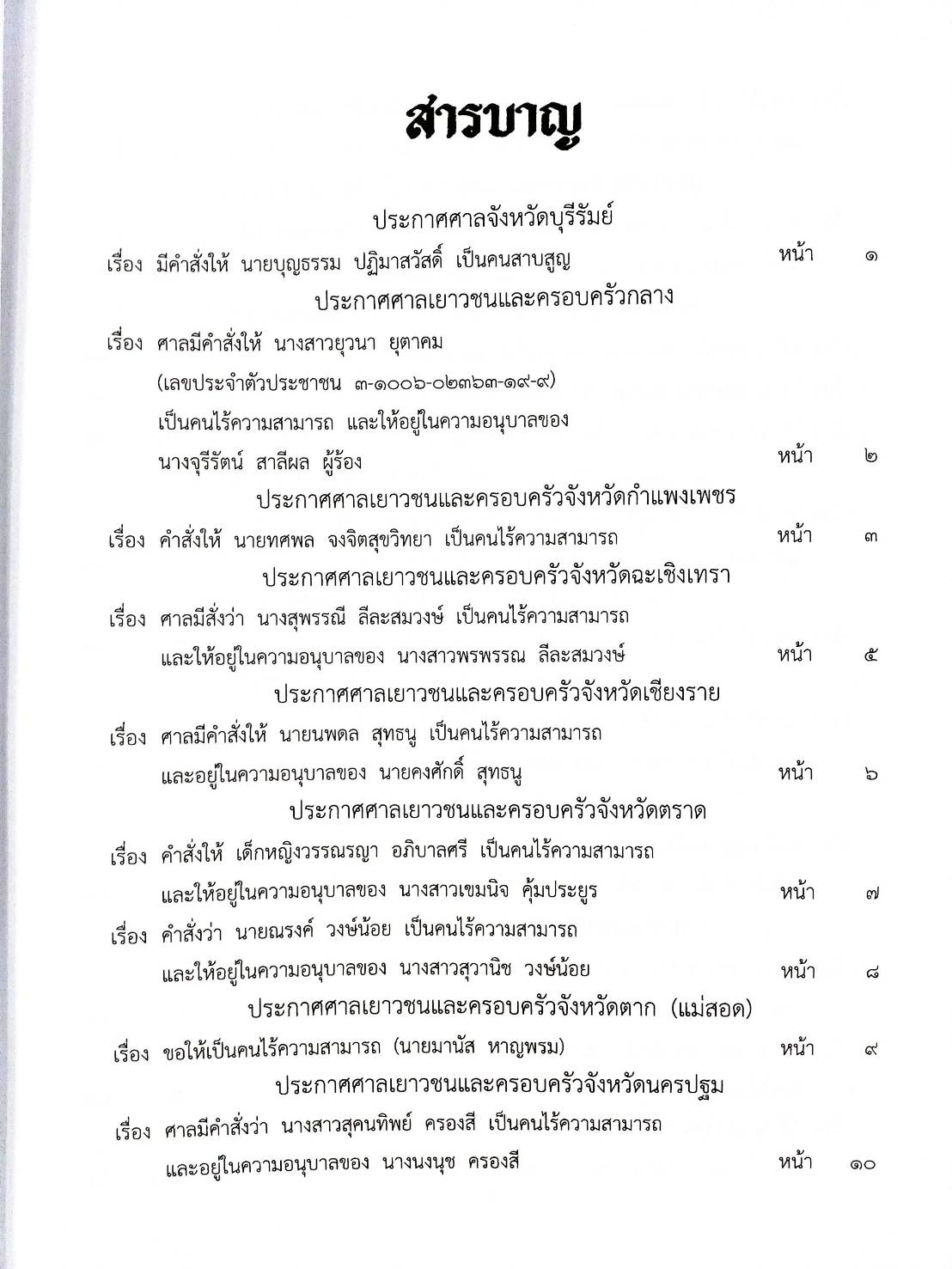 สารบาญ

ประกาศศาลจังหวัดบุรีรัมย์

เรื่อง มีคำสั่งให้ นายบุญธรรม ปฏิมาสวัสดิ์ เป็นคนสาบสูญ หน้า ๑

ประกาศศาลเยาวชนและครอบครัวกลาง

เรื่อง ศาลมีคำสั่งให้ นางสาวยุวนา ยุตาคม (เลขประจำตัวประชาชน ๓-๑๐๐๖-๐๒๓๖๓-๑๙-๙) เป็นคนไร้ความสามารถ และให้อยู่ในความอนุบาลของ นางจุรีรัตน์ สาลีผล ผู้ร้อง หน้า ๒

ประกาศศาลเยาวชนและครอบครัวจังหวัดกำแพงเพชร

เรื่อง คำสั่งให้ นายทศพล จงจิตสุขวิทยา เป็นคนไร้ความสามารถ หน้า ๓

ประกาศศาลเยาวชนและครอบครัวจังหวัดฉะเชิงเทรา

เรื่อง ศาลมีสั่งว่า นางสุพรรณี ลีละสมวงษ์ เป็นคนไร้ความสามารถ และให้อยู่ในความอนุบาลของ นางสาวพรพรรณ ลีละสมวงษ์ หน้า ๕

ประกาศศาลเยาวชนและครอบครัวจังหวัดเชียงราย

เรื่อง ศาลมีคำสั่งให้ นายนพดล สุทธนู เป็นคนไร้ความสามารถ และอยู่ในความอนุบาลของ นายคงศักดิ์ สุทธนู หน้า ๖

ประกาศศาลเยาวชนและครอบครัวจังหวัดตราด

เรื่อง คำสั่งให้ เด็กหญิงวรรณรญา อภิบาลศรี เป็นคนไร้ความสามารถ และให้อยู่ในความอนุบาลของ นางสาวเขมนิจ คุ้มประยูร หน้า ๗

เรื่อง คำสั่งว่า นายณรงค์ วงษ์น้อย เป็นคนไร้ความสามารถ และให้อยู่ในความอนุบาลของ นางสาวสุวานิช วงษ์น้อย หน้า ๘

ประกาศศาลเยาวชนและครอบครัวจังหวัดตาก (แม่สอด)

เรื่อง ขอให้เป็นคนไร้ความสามารถ (นายมานัส หาญพรม) หน้า ๙

ประกาศศาลเยาวชนและครอบครัวจังหวัดนครปฐม

เรื่อง ศาลมีคำสั่งว่า นางสาวสุคนทิพย์ ครองสี เป็นคนไร้ความสามารถ และอยู่ในความอนุบาลของ นางนงนุช ครองสี หน้า ๑๐